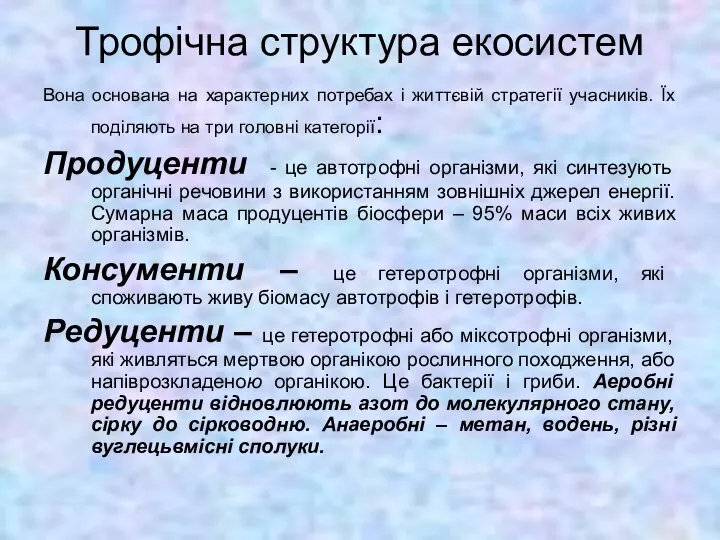 Трофічна структура екосистем

Вона основана на характерних потребах і життєвій стратегії учасників. Їх поділяють на три головні категорії:

Продуценти - це автотрофні організми, які синтезують органічні речовини з використанням зовнішніх джерел енергії. Сумарна маса продуцентів біосфери – 95% маси всіх живих організмів.

Консументи – це гетеротрофні організми, які споживають живу біомасу автотрофів і гетеротрофів.

Редуценти – це гетеротрофні або міксотрофні організми, які живляться мертвою органікою рослинного походження, або напіврозкладеною органікою. Це бактерії і гриби. Аеробні редуценти відновлюють азот до молекулярного стану, сірку до сірководню. Анаеробні – метан, водень, різні вуглецьвмісні сполуки.